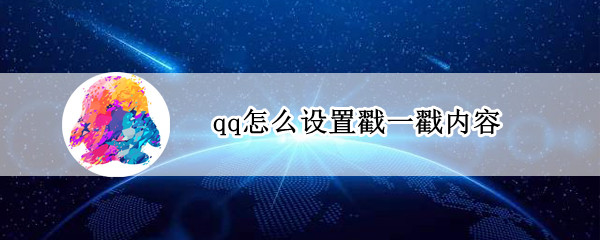 qq怎么设置戳一戳内容